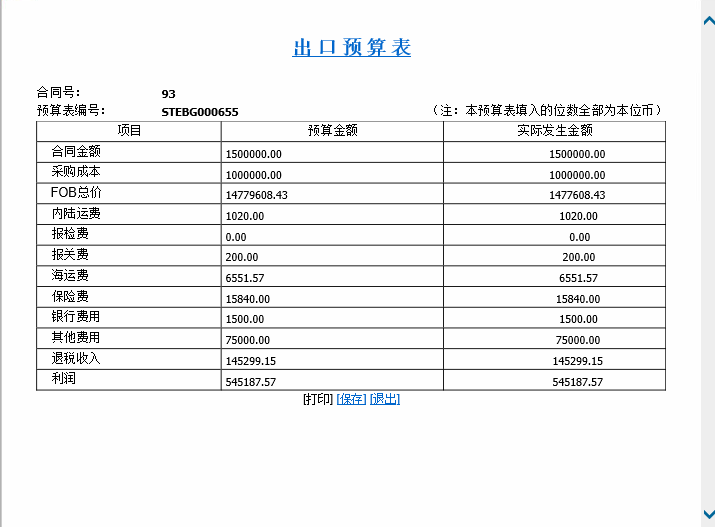 出口预算表

合同号： 93
预算表编号： STEBG000655 （注：本预算表填入的位数全部为本位币）

| 项目 | 预算金额 | 实际发生金额 |
|---|---|---|
| 合同金额 | 1500000.00 | 1500000.00 |
| 采购成本 | 1000000.00 | 1000000.00 |
| FOB总价 | 14779608.43 | 1477608.43 |
| 内陆运费 | 1020.00 | 1020.00 |
| 报检费 | 0.00 | 0.00 |
| 报关费 | 200.00 | 200.00 |
| 海运费 | 6551.57 | 6551.57 |
| 保险费 | 15840.00 | 15840.00 |
| 银行费用 | 1500.00 | 1500.00 |
| 其他费用 | 75000.00 | 75000.00 |
| 退税收入 | 145299.15 | 145299.15 |
| 利润 | 545187.57 | 545187.57 |

[打印] [保存] [退出]